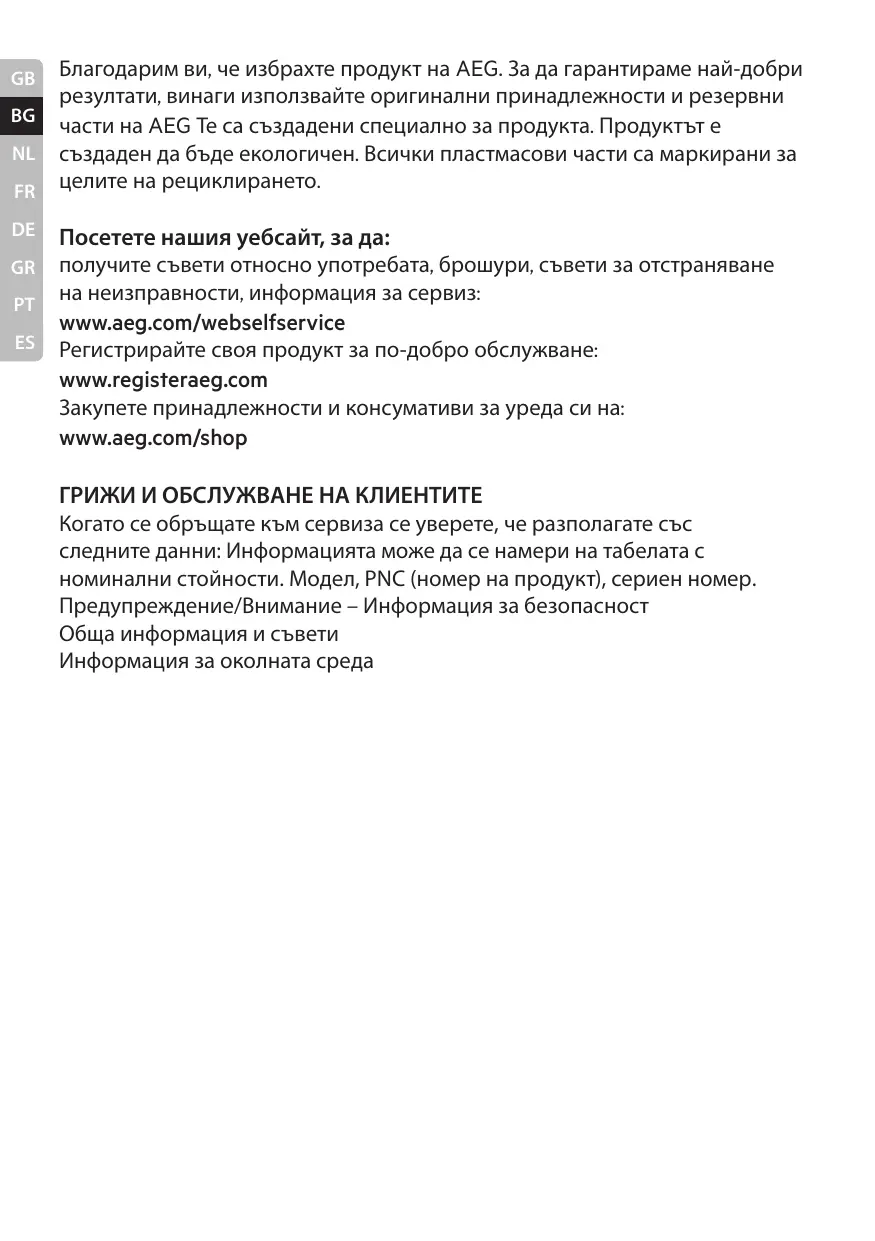 GB
BG
NL
FR
DE
GR
PT
ES

Благодарим ви, че избрахте продукт на AEG. За да гарантираме най-добри резултати, винаги използвайте оригинални принадлежности и резервни части на AEG Те са създадени специално за продукта. Продуктът е създаден да бъде екологичен. Всички пластмасови части са маркирани за целите на рециклирането.

Посетете нашия уебсайт, за да:
получите съвети относно употребата, брошури, съвети за отстраняване на неизправности, информация за сервиз:
www.aeg.com/webselfservice
Регистрирайте своя продукт за по-добро обслужване:
www.registeraeg.com
Закупете принадлежности и консумативи за уреда си на:
www.aeg.com/shop

ГРИЖИ И ОБСЛУЖВАНЕ НА КЛИЕНТИТЕ
Когато се обръщате към сервиза се уверете, че разполагате със следните данни: Информацията може да се намери на табелата с номинални стойности. Модел, PNC (номер на продукт), сериен номер.
Предупреждение/Внимание – Информация за безопасност
Обща информация и съвети
Информация за околната среда